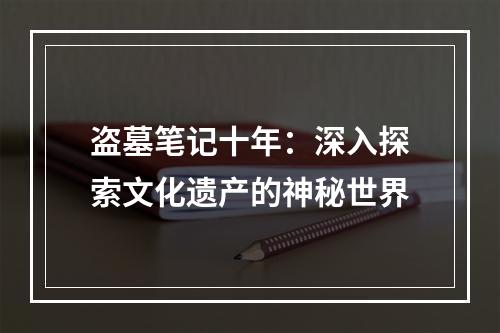 盗墓笔记十年：深入探索文化遗产的神秘世界